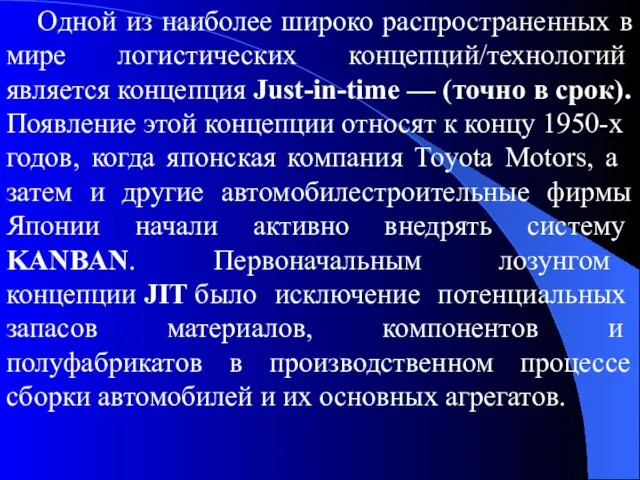 Одной из наиболее широко распространенных в мире логистических концепций/технологий является концепция Just-in-time — (точно в срок). Появление этой концепции относят к концу 1950-х годов, когда японская компания Toyota Motors, а затем и другие автомобилестроительные фирмы Японии начали активно внедрять систему KANBAN. Первоначальным лозунгом концепции JIT было исключение потенциальных запасов материалов, компонентов и полуфабрикатов в производственном процессе сборки автомобилей и их основных агрегатов.